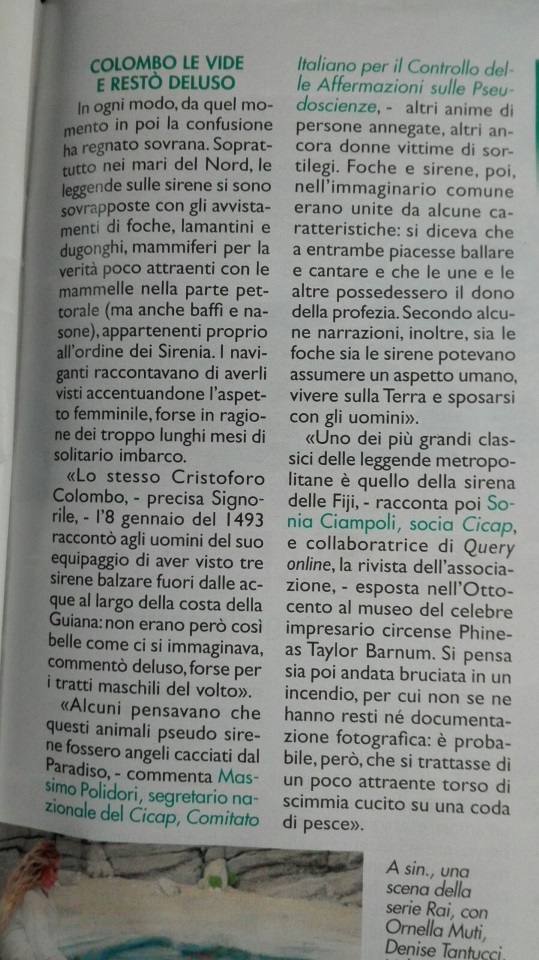 COLOMBO LE VIDE E RESTÒ DELUSO

In ogni modo, da quel momento in poi la confusione ha regnato sovrana. Soprattutto nei mari del Nord, le leggende sulle sirene si sono sovrapposte con gli avvistamenti di foche, lamantini e dugonghi, mammiferi per la verità poco attraenti con le mammelle nella parte pettorale (ma anche baffi e nasone), appartenenti proprio all'ordine dei Sirenia. I naviganti raccontavano di averli visti accentuandone l'aspetto femminile, forse in ragione dei troppo lunghi mesi di solitario imbarco.

«Lo stesso Cristoforo Colombo, - precisa Signorile, - l'8 gennaio del 1493 raccontò agli uomini del suo equipaggio di aver visto tre sirene balzare fuori dalle acque al largo della costa della Guiana: non erano però così belle come ci si immaginava, commentò deluso, forse per i tratti maschili del volto».

«Alcuni pensavano che questi animali pseudo sirene fossero angeli cacciati dal Paradiso, - commenta Massimo Polidori, segretario nazionale del Cicap, Comitato Italiano per il Controllo delle Affermazioni sulle Pseudoscienze, - altri anime di persone annegate, altri ancora donne vittime di sortilegi. Foche e sirene, poi, nell'immaginario comune erano unite da alcune caratteristiche: si diceva che a entrambe piacesse ballare e cantare e che le une e le altre possedessero il dono della profezia. Secondo alcune narrazioni, inoltre, sia le foche sia le sirene potevano assumere un aspetto umano, vivere sulla Terra e sposarsi con gli uomini».

«Uno dei più grandi classici delle leggende metropolitane è quello della sirena delle Fiji, - racconta poi Sonia Ciampoli, socia Cicap, e collaboratrice di Query online, la rivista dell'associazione, - esposta nell'Ottocento al museo del celebre impresario circense Phineas Taylor Barnum. Si pensa sia poi andata bruciata in un incendio, per cui non se ne hanno resti né documentazione fotografica: è probabile, però, che si trattasse di un poco attraente torso di scimmia cucito su una coda di pesce».

A sin., una scena della serie Rai, con Ornella Muti, Denise Tantucci